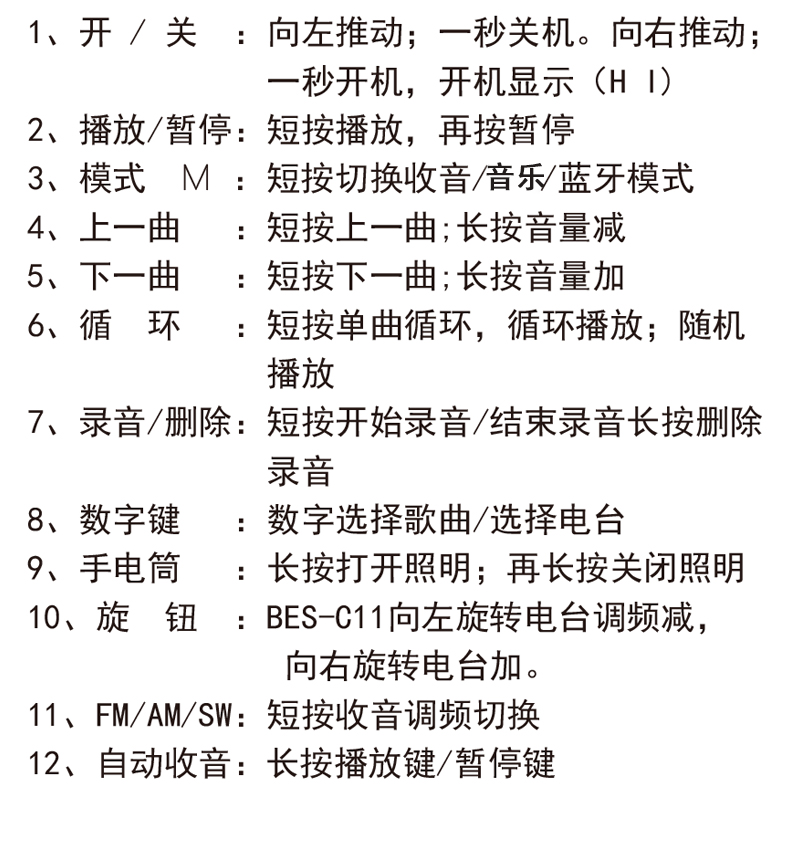 1、开 / 关 ：向左推动；一秒关机。向右推动；一秒开机，开机显示（H I）
2、播放/暂停：短按播放，再按暂停
3、模式 M ：短按切换收音/音乐/蓝牙模式
4、上一曲 ：短按上一曲;长按音量减
5、下一曲 ：短按下一曲;长按音量加
6、循 环 ：短按单曲循环，循环播放；随机播放
7、录音/删除：短按开始录音/结束录音长按删除录音
8、数字键 ：数字选择歌曲/选择电台
9、手电筒 ：长按打开照明；再长按关闭照明
10、旋 钮 ：BES-C11向左旋转电台调频减，向右旋转电台加。
11、FM/AM/SW：短按收音调频切换
12、自动收音：长按播放键/暂停键